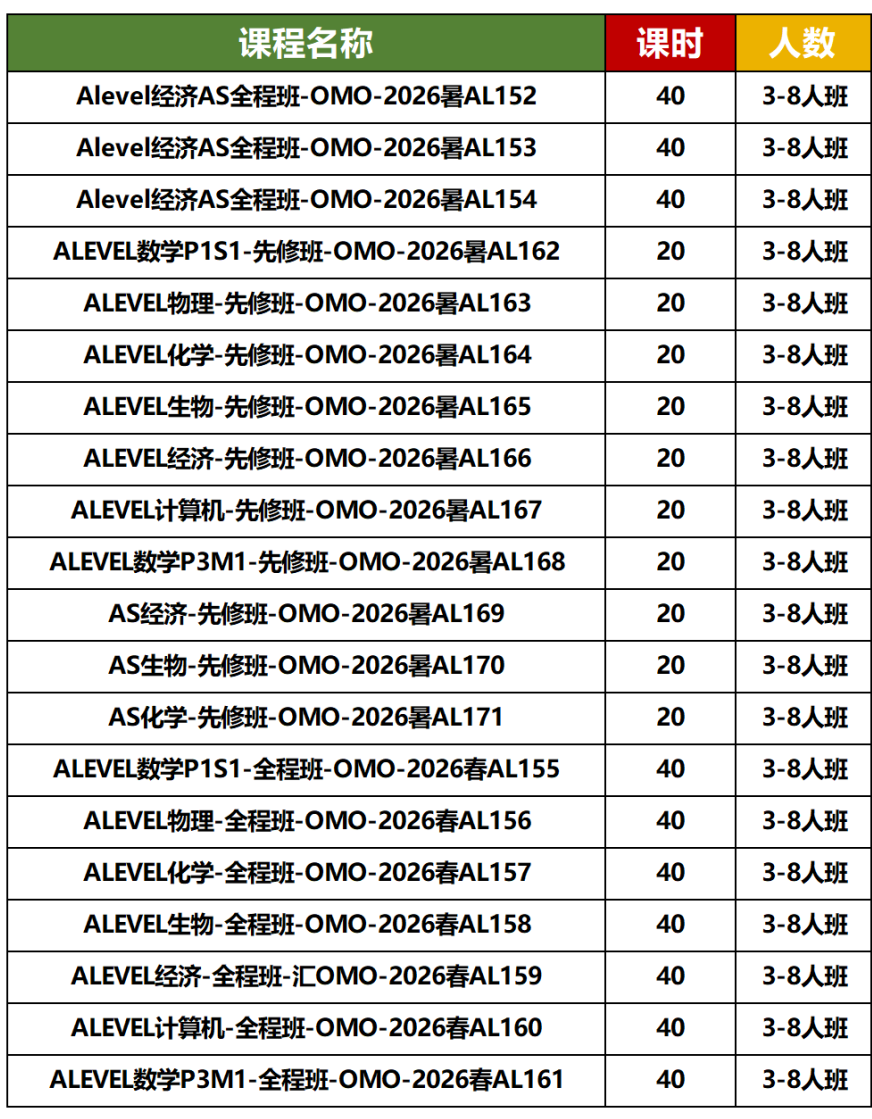 | 课程名称 | 课时 | 人数 |
|---|---|---|
| Alevel经济AS全程班-OMO-2026暑AL152 | 40 | 3-8人班 |
| Alevel经济AS全程班-OMO-2026暑AL153 | 40 | 3-8人班 |
| Alevel经济AS全程班-OMO-2026暑AL154 | 40 | 3-8人班 |
| ALEVEL数学P1S1-先修班-OMO-2026暑AL162 | 20 | 3-8人班 |
| ALEVEL物理-先修班-OMO-2026暑AL163 | 20 | 3-8人班 |
| ALEVEL化学-先修班-OMO-2026暑AL164 | 20 | 3-8人班 |
| ALEVEL生物-先修班-OMO-2026暑AL165 | 20 | 3-8人班 |
| ALEVEL经济-先修班-OMO-2026暑AL166 | 20 | 3-8人班 |
| ALEVEL计算机-先修班-OMO-2026暑AL167 | 20 | 3-8人班 |
| ALEVEL数学P3M1-先修班-OMO-2026暑AL168 | 20 | 3-8人班 |
| AS经济-先修班-OMO-2026暑AL169 | 20 | 3-8人班 |
| AS生物-先修班-OMO-2026暑AL170 | 20 | 3-8人班 |
| AS化学-先修班-OMO-2026暑AL171 | 20 | 3-8人班 |
| ALEVEL数学P1S1-全程班-OMO-2026春AL155 | 40 | 3-8人班 |
| ALEVEL物理-全程班-OMO-2026春AL156 | 40 | 3-8人班 |
| ALEVEL化学-全程班-OMO-2026春AL157 | 40 | 3-8人班 |
| ALEVEL生物-全程班-OMO-2026春AL158 | 40 | 3-8人班 |
| ALEVEL经济-全程班-汇OMO-2026春AL159 | 40 | 3-8人班 |
| ALEVEL计算机-全程班-OMO-2026春AL160 | 40 | 3-8人班 |
| ALEVEL数学P3M1-全程班-OMO-2026春AL161 | 40 | 3-8人班 |